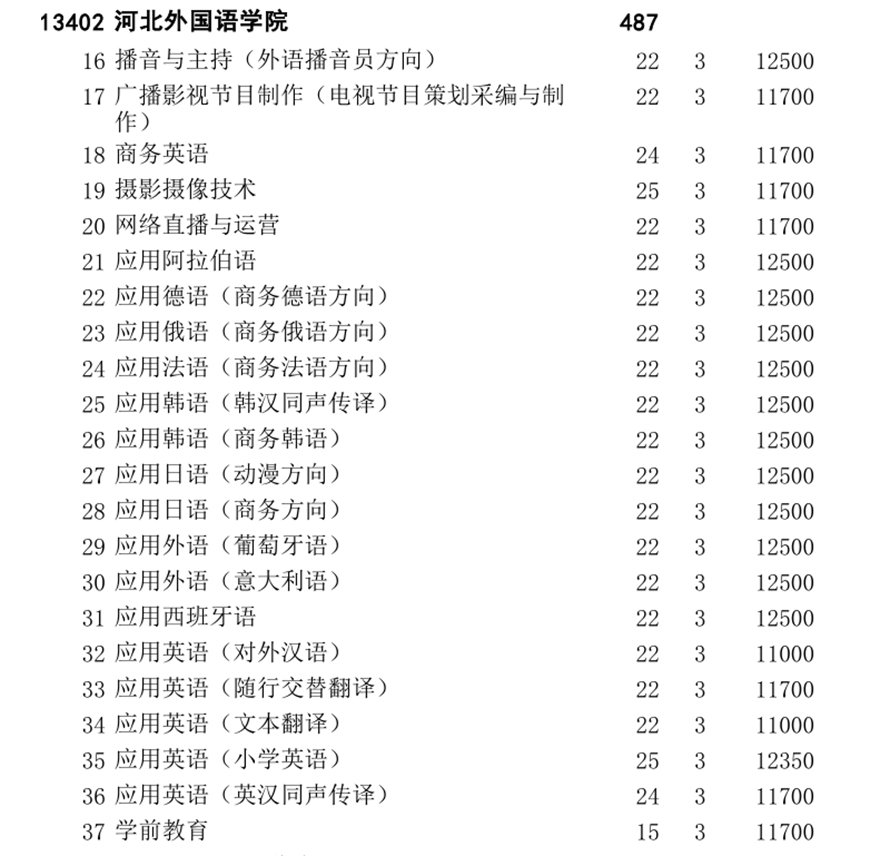 | 13402 河北外国语学院 | 487 | | |
|---|---|---|---|
| 16 播音与主持（外语播音员方向） | 22 | 3 | 12500 |
| 17 广播影视节目制作（电视节目策划采编与制作） | 22 | 3 | 11700 |
| 18 商务英语 | 24 | 3 | 11700 |
| 19 摄影摄像技术 | 25 | 3 | 11700 |
| 20 网络直播与运营 | 22 | 3 | 11700 |
| 21 应用阿拉伯语 | 22 | 3 | 12500 |
| 22 应用德语（商务德语方向） | 22 | 3 | 12500 |
| 23 应用俄语（商务俄语方向） | 22 | 3 | 12500 |
| 24 应用法语（商务法语方向） | 22 | 3 | 12500 |
| 25 应用韩语（韩汉同声传译） | 22 | 3 | 12500 |
| 26 应用韩语（商务韩语） | 22 | 3 | 12500 |
| 27 应用日语（动漫方向） | 22 | 3 | 12500 |
| 28 应用日语（商务方向） | 22 | 3 | 12500 |
| 29 应用外语（葡萄牙语） | 22 | 3 | 12500 |
| 30 应用外语（意大利语） | 22 | 3 | 12500 |
| 31 应用西班牙语 | 22 | 3 | 12500 |
| 32 应用英语（对外汉语） | 22 | 3 | 11000 |
| 33 应用英语（随行交替翻译） | 22 | 3 | 11700 |
| 34 应用英语（文本翻译） | 22 | 3 | 11000 |
| 35 应用英语（小学英语） | 25 | 3 | 12350 |
| 36 应用英语（英汉同声传译） | 24 | 3 | 11700 |
| 37 学前教育 | 15 | 3 | 11700 |